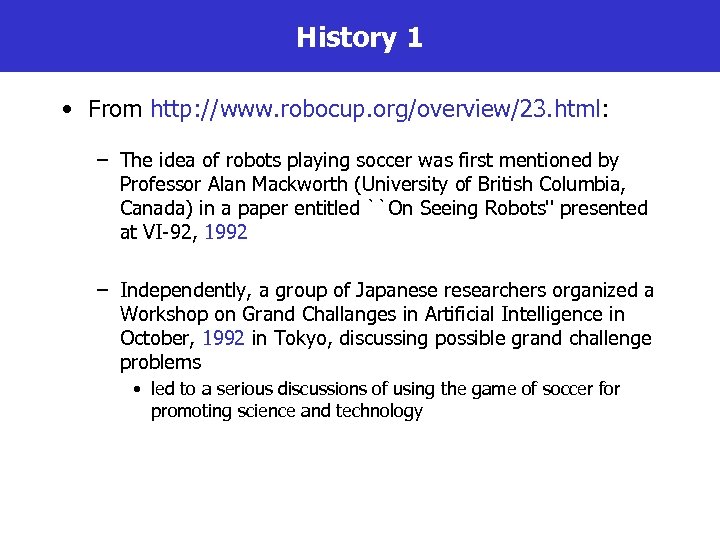 History 1

• From http://www.robocup.org/overview/23.html:

– The idea of robots playing soccer was first mentioned by Professor Alan Mackworth (University of British Columbia, Canada) in a paper entitled ``On Seeing Robots'' presented at VI-92, 1992

– Independently, a group of Japanese researchers organized a Workshop on Grand Challanges in Artificial Intelligence in October, 1992 in Tokyo, discussing possible grand challenge problems

• led to a serious discussions of using the game of soccer for promoting science and technology